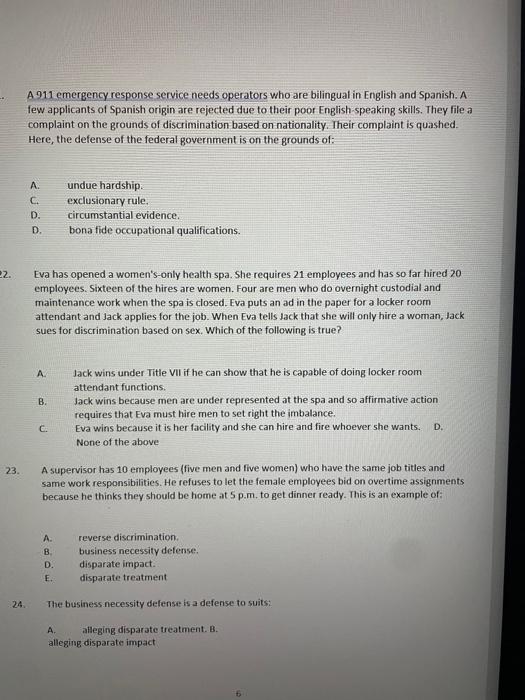 A 911 emergency response service needs operators who are bilingual in English and Spanish. A few applicants of Spanish origin are rejected due to their poor English-speaking skills. They file a complaint on the grounds of discrimination based on nationality. Their complaint is quashed. Here, the defense of the federal government is on the grounds of:

A. undue hardship.
C. exclusionary rule.
D. circumstantial evidence.
D. bona fide occupational qualifications.

22. Eva has opened a women's-only health spa. She requires 21 employees and has so far hired 20 employees. Sixteen of the hires are women. Four are men who do overnight custodial and maintenance work when the spa is closed. Eva puts an ad in the paper for a locker room attendant and Jack applies for the job. When Eva tells Jack that she will only hire a woman, Jack sues for discrimination based on sex. Which of the following is true?

A. Jack wins under Title VII if he can show that he is capable of doing locker room attendant functions.
B. Jack wins because men are under represented at the spa and so affirmative action requires that Eva must hire men to set right the imbalance.
C. Eva wins because it is her facility and she can hire and fire whoever she wants. D. None of the above

23. A supervisor has 10 employees (five men and five women) who have the same job titles and same work responsibilities. He refuses to let the female employees bid on overtime assignments because he thinks they should be home at 5 p.m. to get dinner ready. This is an example of:

A. reverse discrimination.
B. business necessity defense.
D. disparate impact.
E. disparate treatment

24. The business necessity defense is a defense to suits:

A. alleging disparate treatment. B. alleging disparate impact

6